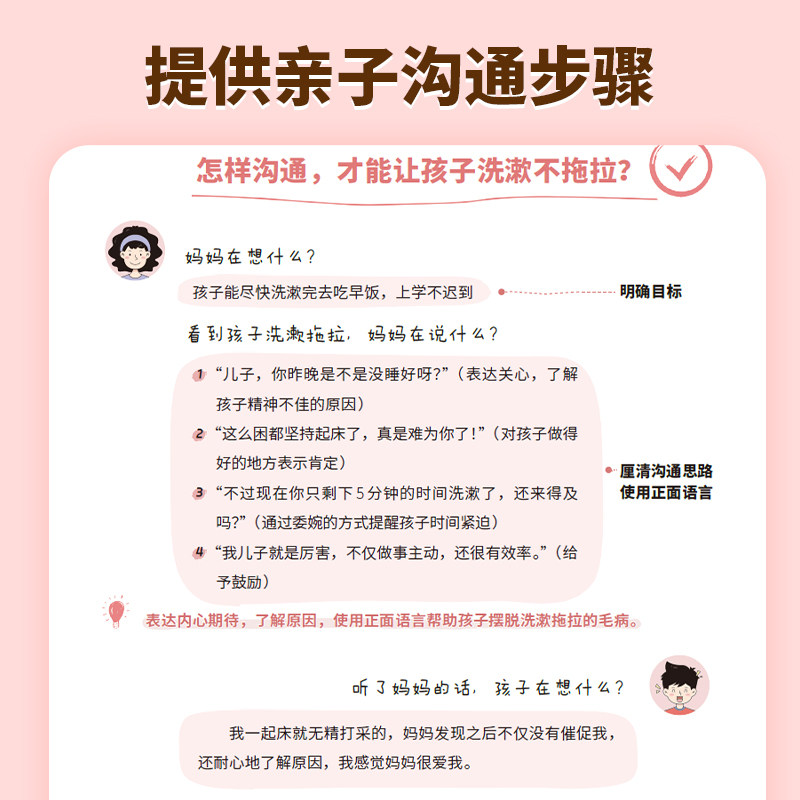 提供亲子沟通步骤

怎样沟通，才能让孩子洗漱不拖拉？

妈妈在想什么？

孩子能尽快洗漱完去吃早饭，上学不迟到

明确目标

看到孩子洗漱拖拉，妈妈在说什么？

1 “儿子，你昨晚是不是没睡好呀？”（表达关心，了解孩子精神不佳的原因）

2 “这么困都坚持起床了，真是难为你了！”（对孩子做得好的地方表示肯定）

3 “不过现在你只剩下5分钟的时间洗漱了，还来得及吗？”（通过委婉的方式提醒孩子时间紧迫）

4 “我儿子就是厉害，不仅做事主动，还很有效率。”（给予鼓励）

厘清沟通思路
使用正面语言

表达内心期待，了解原因，使用正面语言帮助孩子摆脱洗漱拖拉的毛病。

听了妈妈的话，孩子在想什么？

我一起床就无精打采的，妈妈发现之后不仅没有催促我，还耐心地了解原因，我感觉妈妈很爱我。